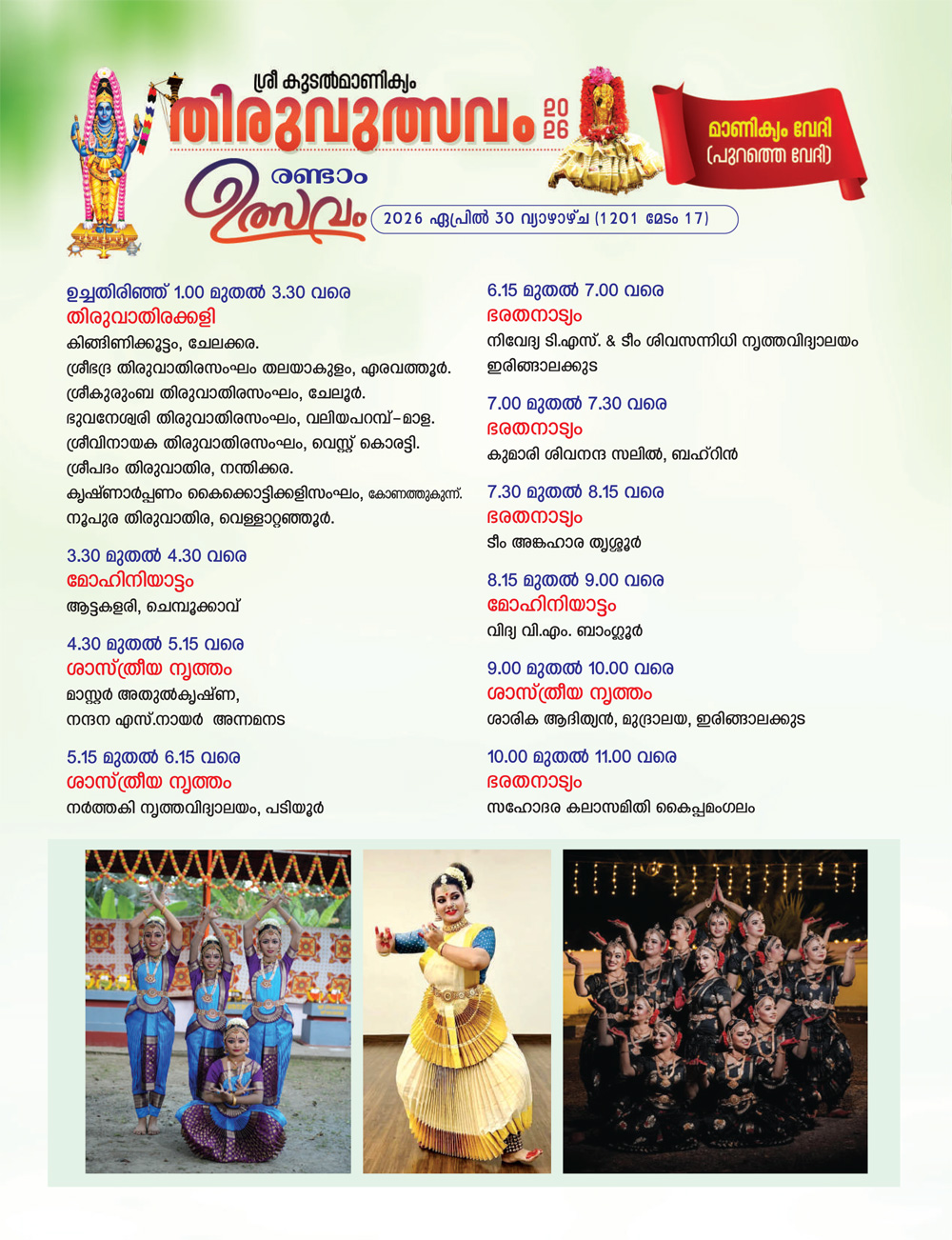 ശ്രീ കൂടൽമാണിക്യം
തിരുവുത്സവം 2026

മാണിക്യം വേദി
(പുറത്തെ വേദി)

രണ്ടാം ഉത്സവം
2026 ഏപ്രിൽ 30 വ്യാഴാഴ്ച (1201 മേടം 17)

ഉച്ചതിരിഞ്ഞ് 1.00 മുതൽ 3.30 വരെ
തിരുവാതിരക്കളി
കിങ്ങിണിക്കൂട്ടം, ചേലക്കര.
ശ്രീഭദ്ര തിരുവാതിരസംഘം തലയാകുളം, എരവത്തൂർ.
ശ്രീകുരുംബ തിരുവാതിരസംഘം, ചേലൂർ.
ഭുവനേശ്വരി തിരുവാതിരസംഘം, വലിയപറമ്പ്-മാള.
ശ്രീവിനായക തിരുവാതിരസംഘം, വെസ്റ്റ് കൊരട്ടി.
ശ്രീപദം തിരുവാതിര, നന്തിക്കര.
കൃഷ്ണാർപ്പണം കൈക്കൊട്ടിക്കളിസംഘം, കോണത്തുകുന്ന്.
നൂപുര തിരുവാതിര, വെള്ളാറ്റഞ്ഞൂർ.

3.30 മുതൽ 4.30 വരെ
മോഹിനിയാട്ടം
ആട്ടകളരി, ചെമ്പൂക്കാവ്

4.30 മുതൽ 5.15 വരെ
ശാസ്ത്രീയ നൃത്തം
മാസ്റ്റർ അതുൽകൃഷ്ണ,
നന്ദന എസ്.നായർ അന്നമനട

5.15 മുതൽ 6.15 വരെ
ശാസ്ത്രീയ നൃത്തം
നർത്തകി നൃത്തവിദ്യാലയം, പടിയൂർ

6.15 മുതൽ 7.00 വരെ
ഭരതനാട്യം
നിവേദ്യ ടി.എസ്. & ടീം ശിവസന്നിധി നൃത്തവിദ്യാലയം ഇരിങ്ങാലക്കുട

7.00 മുതൽ 7.30 വരെ
ഭരതനാട്യം
കുമാരി ശിവനന്ദ സലിൽ, ബഹ്റിൻ

7.30 മുതൽ 8.15 വരെ
ഭരതനാട്യം
ടീം അങ്കഹാര തൃശ്ശൂർ

8.15 മുതൽ 9.00 വരെ
മോഹിനിയാട്ടം
വിദ്യ വി.എം. ബാംഗ്ലൂർ

9.00 മുതൽ 10.00 വരെ
ശാസ്ത്രീയ നൃത്തം
ശാരിക ആദിത്യൻ, മുദ്രാലയ, ഇരിങ്ങാലക്കുട

10.00 മുതൽ 11.00 വരെ
ഭരതനാട്യം
സഹോദര കലാസമിതി കൈപ്പമംഗലം